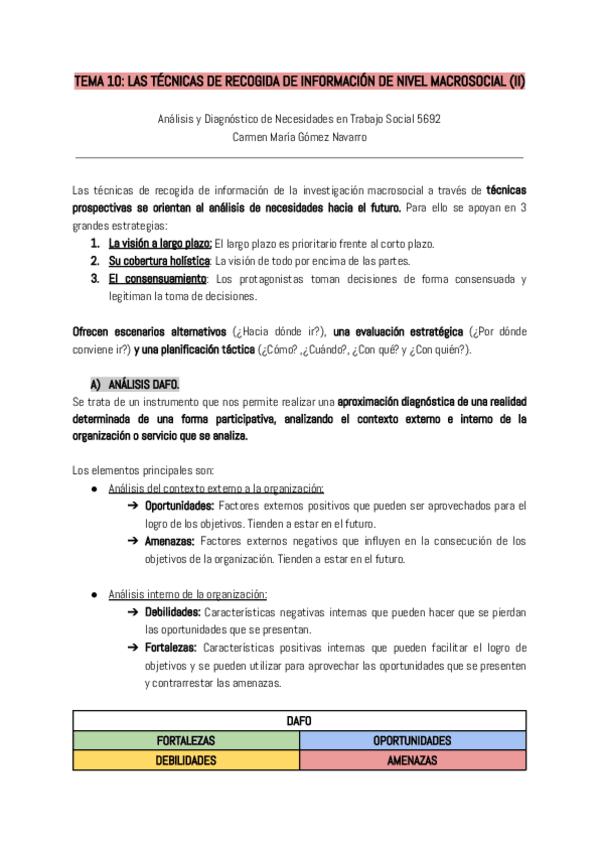 TEMA 10: LAS TÉCNICAS DE RECOGIDA DE INFORMACIÓN DE NIVEL MACROSOCIAL (II)

Análisis y Diagnóstico de Necesidades en Trabajo Social 5692
Carmen María Gómez Navarro

Las técnicas de recogida de información de la investigación macrosocial a través de técnicas prospectivas se orientan al análisis de necesidades hacia el futuro. Para ello se apoyan en 3 grandes estrategias:

1. La visión a largo plazo: El largo plazo es prioritario frente al corto plazo.
2. Su cobertura holística: La visión de todo por encima de las partes.
3. El consensuamiento: Los protagonistas toman decisiones de forma consensuada y legitiman la toma de decisiones.

Ofrecen escenarios alternativos (¿Hacia dónde ir?), una evaluación estratégica (¿Por dónde conviene ir?) y una planificación táctica (¿Cómo? ,¿Cuándo?, ¿Con qué? y ¿Con quién?).

A) ANÁLISIS DAFO.

Se trata de un instrumento que nos permite realizar una aproximación diagnóstica de una realidad determinada de una forma participativa, analizando el contexto externo e interno de la organización o servicio que se analiza.

Los elementos principales son:

● Análisis del contexto externo a la organización:
➔ Oportunidades: Factores externos positivos que pueden ser aprovechados para el logro de los objetivos. Tienden a estar en el futuro.
➔ Amenazas: Factores externos negativos que influyen en la consecución de los objetivos de la organización. Tienden a estar en el futuro.

● Análisis interno de la organización:
➔ Debilidades: Características negativas internas que pueden hacer que se pierdan las oportunidades que se presentan.
➔ Fortalezas: Características positivas internas que pueden facilitar el logro de objetivos y se pueden utilizar para aprovechar las oportunidades que se presenten y contrarrestar las amenazas.

| DAFO | |
|---|---|
| FORTALEZAS | OPORTUNIDADES |
| DEBILIDADES | AMENAZAS |